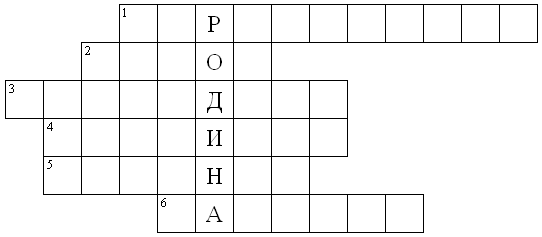 1 Р
2 О
3 Д
4 И
5 Н
6 А